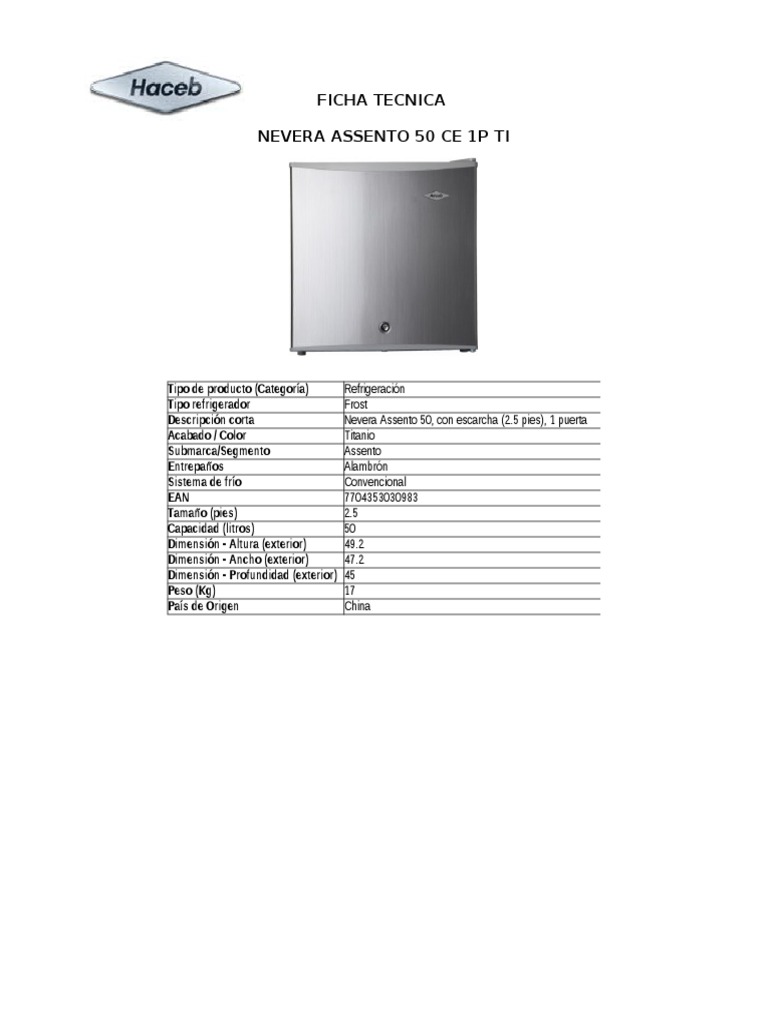 Haceb

FICHA TECNICA

NEVERA ASSENTO 50 CE 1P TI

| Tipo de producto (Categoría) | Refrigeración |
|---|---|
| Tipo refrigerador | Frost |
| Descripción corta | Nevera Assento 50, con escarcha (2.5 pies), 1 puerta |
| Acabado / Color | Titanio |
| Submarca/Segmento | Assento |
| Entrepaños | Alambrón |
| Sistema de frío | Convencional |
| EAN | 7704353030983 |
| Tamaño (pies) | 2.5 |
| Capacidad (litros) | 50 |
| Dimensión - Altura (exterior) | 49.2 |
| Dimensión - Ancho (exterior) | 47.2 |
| Dimensión - Profundidad (exterior) | 45 |
| Peso (Kg) | 17 |
| País de Origen | China |